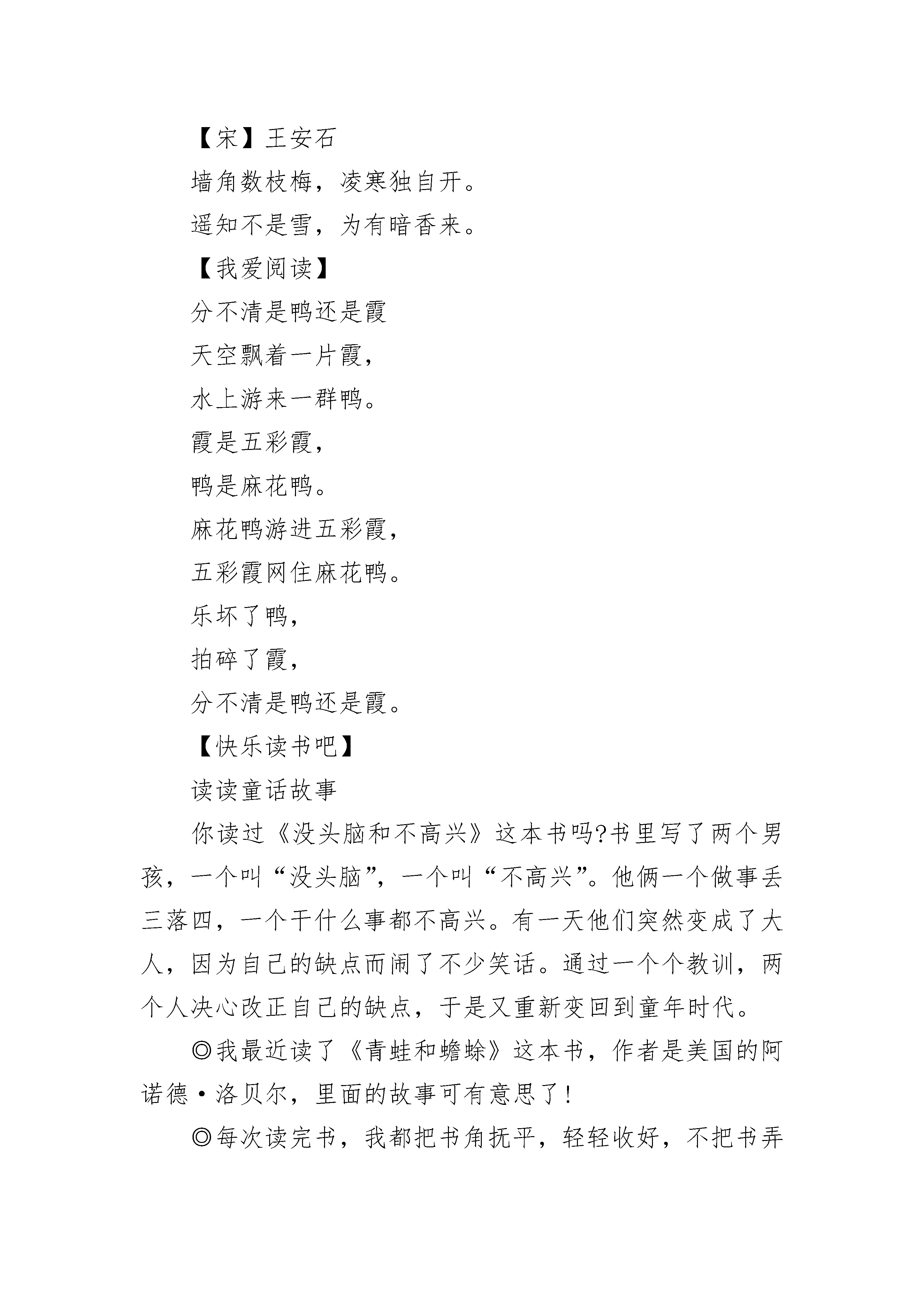 【宋】王安石

墙角数枝梅，凌寒独自开。

遥知不是雪，为有暗香来。

【我爱阅读】

分不清是鸭还是霞

天空飘着一片霞，

水上游来一群鸭。

霞是五彩霞，

鸭是麻花鸭。

麻花鸭游进五彩霞，

五彩霞网住麻花鸭。

乐坏了鸭，

拍碎了霞，

分不清是鸭还是霞。

【快乐读书吧】

读读童话故事

你读过《没头脑和不高兴》这本书吗?书里写了两个男孩，一个叫“没头脑”，一个叫“不高兴”。他俩一个做事丢三落四，一个干什么事都不高兴。有一天他们突然变成了大人，因为自己的缺点而闹了不少笑话。通过一个个教训，两个人决心改正自己的缺点，于是又重新变回到童年时代。

◎我最近读了《青蛙和蟾蜍》这本书，作者是美国的阿诺德·洛贝尔，里面的故事可有意思了!

◎每次读完书，我都把书角抚平，轻轻收好，不把书弄